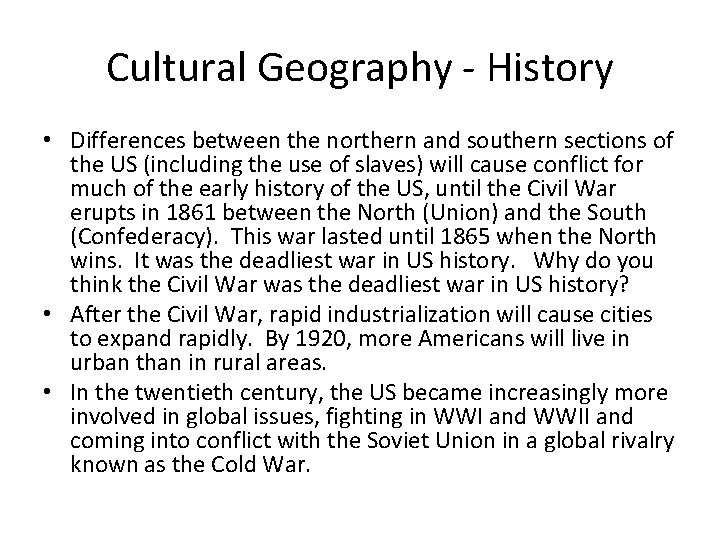 Cultural Geography - History

• Differences between the northern and southern sections of the US (including the use of slaves) will cause conflict for much of the early history of the US, until the Civil War erupts in 1861 between the North (Union) and the South (Confederacy). This war lasted until 1865 when the North wins. It was the deadliest war in US history. Why do you think the Civil War was the deadliest war in US history?
• After the Civil War, rapid industrialization will cause cities to expand rapidly. By 1920, more Americans will live in urban than in rural areas.
• In the twentieth century, the US became increasingly more involved in global issues, fighting in WWI and WWII and coming into conflict with the Soviet Union in a global rivalry known as the Cold War.